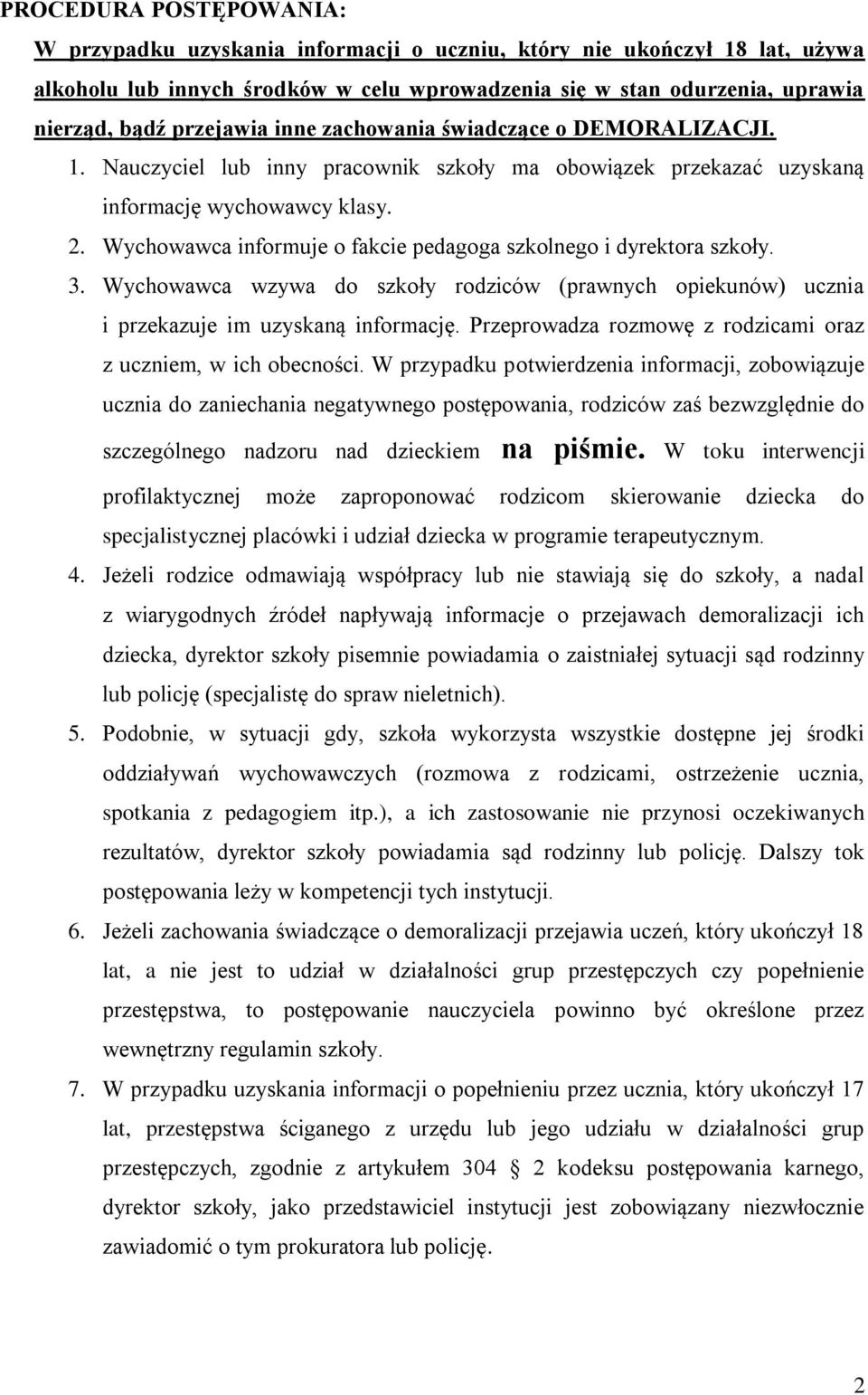 PROCEDURA POSTĘPOWANIA:

W przypadku uzyskania informacji o uczniu, który nie ukończył 18 lat, używa alkoholu lub innych środków w celu wprowadzenia się w stan odurzenia, uprawia nierząd, bądź przejawia inne zachowania świadczące o DEMORALIZACJI.

1. Nauczyciel lub inny pracownik szkoły ma obowiązek przekazać uzyskaną informację wychowawcy klasy.
2. Wychowawca informuje o fakcie pedagoga szkolnego i dyrektora szkoły.
3. Wychowawca wzywa do szkoły rodziców (prawnych opiekunów) ucznia i przekazuje im uzyskaną informację. Przeprowadza rozmowę z rodzicami oraz z uczniem, w ich obecności. W przypadku potwierdzenia informacji, zobowiązuje ucznia do zaniechania negatywnego postępowania, rodziców zaś bezwzględnie do szczególnego nadzoru nad dzieckiem na piśmie. W toku interwencji profilaktycznej może zaproponować rodzicom skierowanie dziecka do specjalistycznej placówki i udział dziecka w programie terapeutycznym.
4. Jeżeli rodzice odmawiają współpracy lub nie stawiają się do szkoły, a nadal z wiarygodnych źródeł napływają informacje o przejawach demoralizacji ich dziecka, dyrektor szkoły pisemnie powiadamia o zaistniałej sytuacji sąd rodzinny lub policję (specjalistę do spraw nieletnich).
5. Podobnie, w sytuacji gdy, szkoła wykorzysta wszystkie dostępne jej środki oddziaływań wychowawczych (rozmowa z rodzicami, ostrzeżenie ucznia, spotkania z pedagogiem itp.), a ich zastosowanie nie przynosi oczekiwanych rezultatów, dyrektor szkoły powiadamia sąd rodzinny lub policję. Dalszy tok postępowania leży w kompetencji tych instytucji.
6. Jeżeli zachowania świadczące o demoralizacji przejawia uczeń, który ukończył 18 lat, a nie jest to udział w działalności grup przestępczych czy popełnienie przestępstwa, to postępowanie nauczyciela powinno być określone przez wewnętrzny regulamin szkoły.
7. W przypadku uzyskania informacji o popełnieniu przez ucznia, który ukończył 17 lat, przestępstwa ściganego z urzędu lub jego udziału w działalności grup przestępczych, zgodnie z artykułem 304 2 kodeksu postępowania karnego, dyrektor szkoły, jako przedstawiciel instytucji jest zobowiązany niezwłocznie zawiadomić o tym prokuratora lub policję.

2